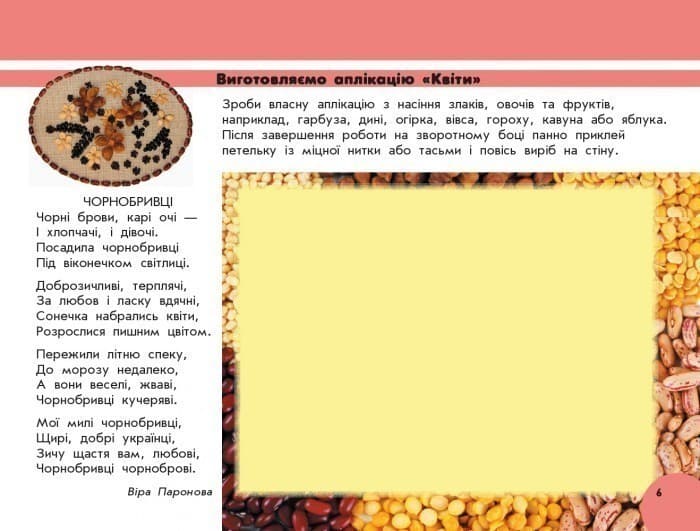 Виготовляємо аплікацію «Квіти»

Зроби власну аплікацію з насіння злаків, овочів та фруктів, наприклад, гарбуза, дині, огірка, вівса, гороху, кавуна або яблука. Після завершення роботи на зворотному боці панно приклей петельку із міцної нитки або тасьми і повісь виріб на стіну.

ЧОРНОБРИВЦІ
Чорні брови, карі очі —
І хлопчачі, і дівочі.
Посадила чорнобривці
Під віконечком світлиці.

Доброзичливі, терплячі,
За любов і ласку вдячні,
Сонечка набрались квіти,
Розрослися пишним цвітом.

Пережили літню спеку,
До морозу недалеко,
А вони веселі, жваві,
Чорнобривці кучеряві.

Мої милі чорнобривці,
Щирі, добрі українці,
Зичу щастя вам, любові,
Чорнобривці чорноброві.

Віра Паронова

6